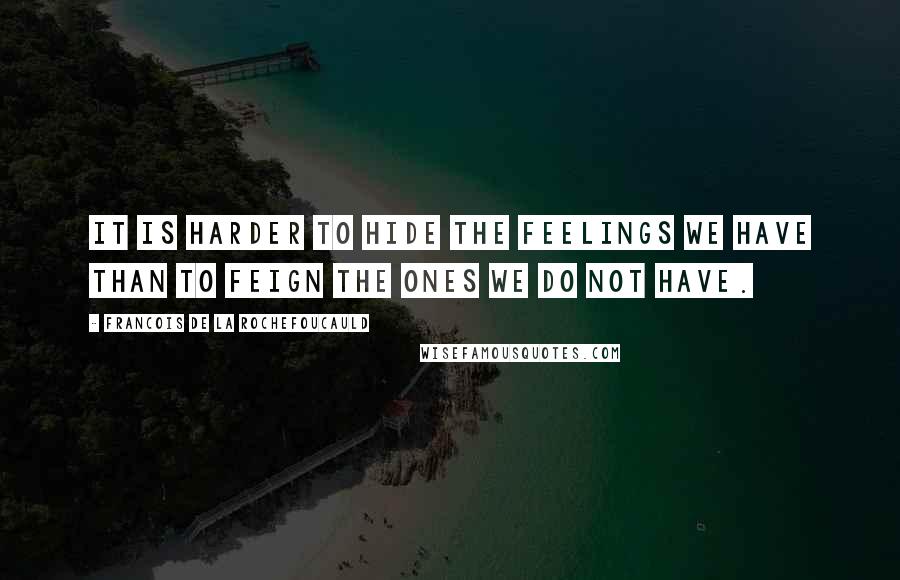 IT IS HARDER TO HIDE THE FEELINGS WE HAVE THAN TO FEIGN THE ONES WE DO NOT HAVE.

- FRANCOIS DE LA ROCHEFOUCAULD

WISEFAMOUSQUOTES.COM